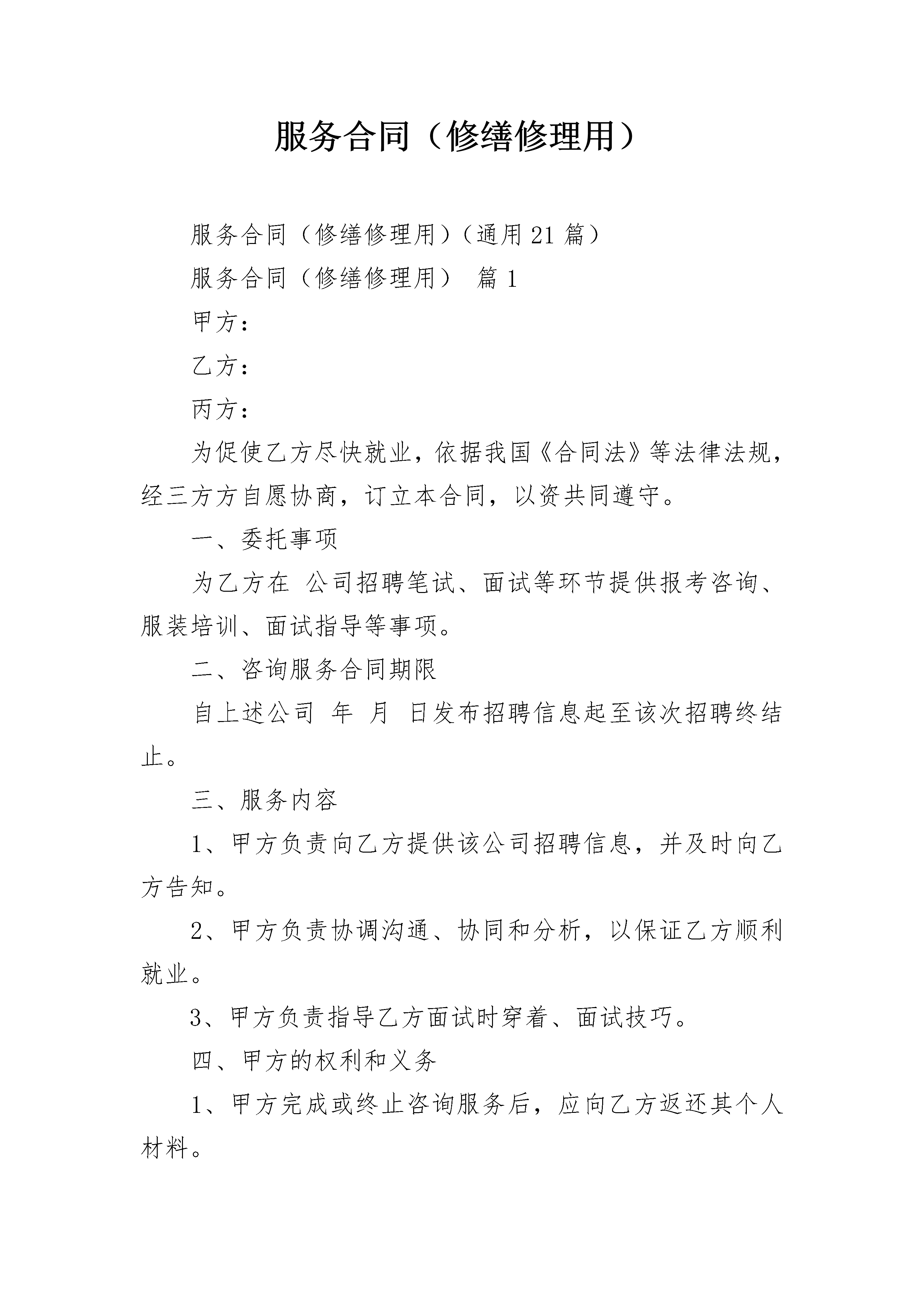 服务合同（修缮修理用）

服务合同（修缮修理用）（通用21篇）

服务合同（修缮修理用） 篇1

甲方：

乙方：

丙方：

为促使乙方尽快就业，依据我国《合同法》等法律法规，经三方方自愿协商，订立本合同，以资共同遵守。

一、委托事项

为乙方在 公司招聘笔试、面试等环节提供报考咨询、服装培训、面试指导等事项。

二、咨询服务合同期限

自上述公司 年 月 日发布招聘信息起至该次招聘终结止。

三、服务内容

1、甲方负责向乙方提供该公司招聘信息，并及时向乙方告知。

2、甲方负责协调沟通、协同和分析，以保证乙方顺利就业。

3、甲方负责指导乙方面试时穿着、面试技巧。

四、甲方的权利和义务

1、甲方完成或终止咨询服务后，应向乙方返还其个人材料。